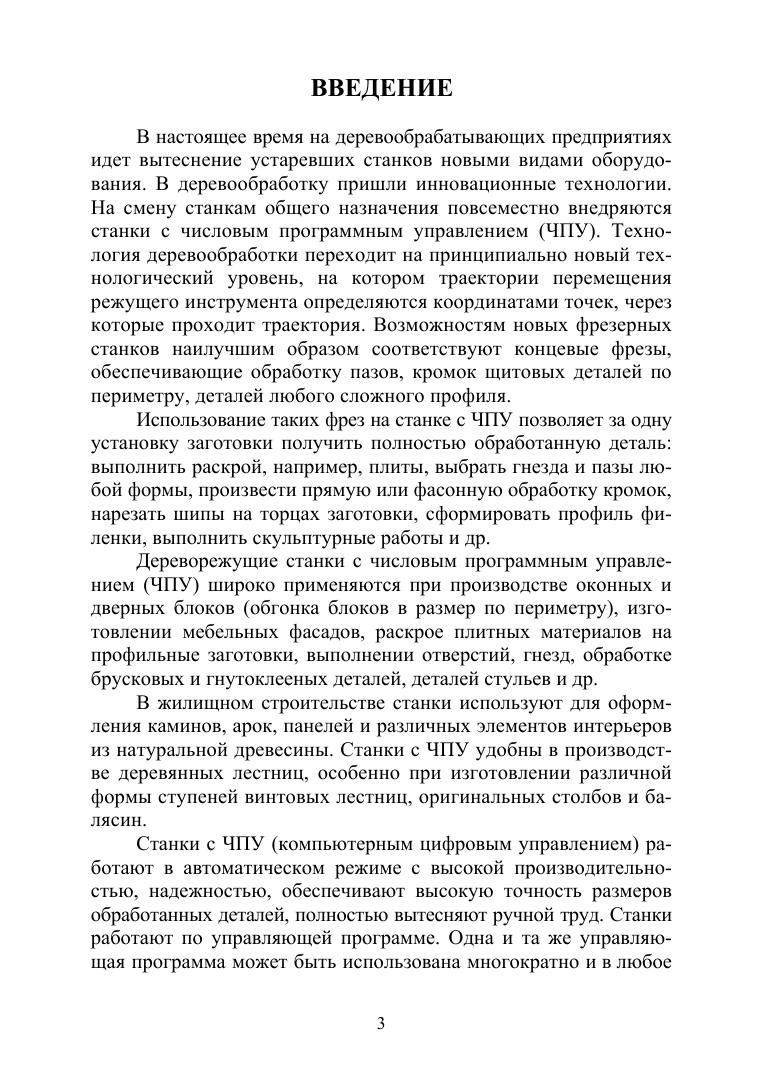 ВВЕДЕНИЕ

В настоящее время на деревообрабатывающих предприятиях идет вытеснение устаревших станков новыми видами оборудования. В деревообработку пришли инновационные технологии. На смену станкам общего назначения повсеместно внедряются станки с числовым программным управлением (ЧПУ). Технология деревообработки переходит на принципиально новый технологический уровень, на котором траектории перемещения режущего инструмента определяются координатами точек, через которые проходит траектория. Возможностям новых фрезерных станков наилучшим образом соответствуют концевые фрезы, обеспечивающие обработку пазов, кромок щитовых деталей по периметру, деталей любого сложного профиля.

Использование таких фрез на станке с ЧПУ позволяет за одну установку заготовки получить полностью обработанную деталь: выполнить раскрой, например, плиты, выбрать гнезда и пазы любой формы, произвести прямую или фасонную обработку кромок, нарезать шипы на торцах заготовки, сформировать профиль филенки, выполнить скульптурные работы и др.

Дереворежущие станки с числовым программным управлением (ЧПУ) широко применяются при производстве оконных и дверных блоков (обгонка блоков в размер по периметру), изготовлении мебельных фасадов, раскрое плитных материалов на профильные заготовки, выполнении отверстий, гнезд, обработке брусковых и гнутоклееных деталей, деталей стульев и др.

В жилищном строительстве станки используют для оформления каминов, арок, панелей и различных элементов интерьеров из натуральной древесины. Станки с ЧПУ удобны в производстве деревянных лестниц, особенно при изготовлении различной формы ступеней винтовых лестниц, оригинальных столбов и балясин.

Станки с ЧПУ (компьютерным цифровым управлением) работают в автоматическом режиме с высокой производительностью, надежностью, обеспечивают высокую точность размеров обработанных деталей, полностью вытесняют ручной труд. Станки работают по управляющей программе. Одна и та же управляющая программа может быть использована многократно и в любое

3